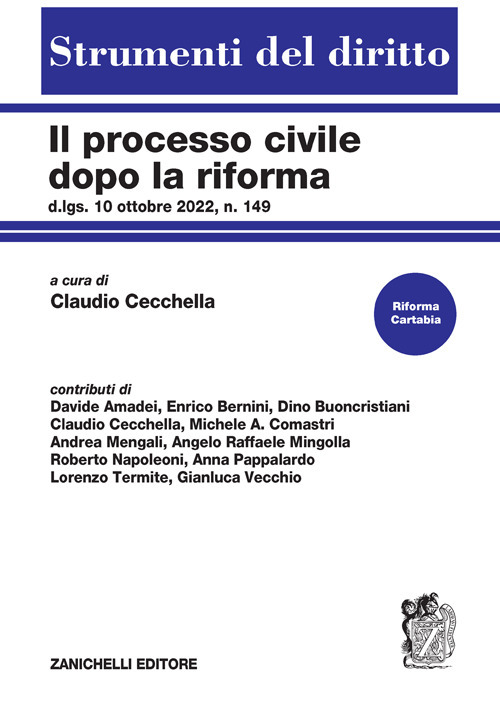 Strumenti del diritto

Il processo civile dopo la riforma

d.lgs. 10 ottobre 2022, n. 149

a cura di
Claudio Cecchella

Riforma Cartabia

contributi di
Davide Amadei, Enrico Bernini, Dino Buoncristiani
Claudio Cecchella, Michele A. Comastri
Andrea Mengali, Angelo Raffaele Mingolla
Roberto Napoleoni, Anna Pappalardo
Lorenzo Termite, Gianluca Vecchio

ZANICHELLI EDITORE